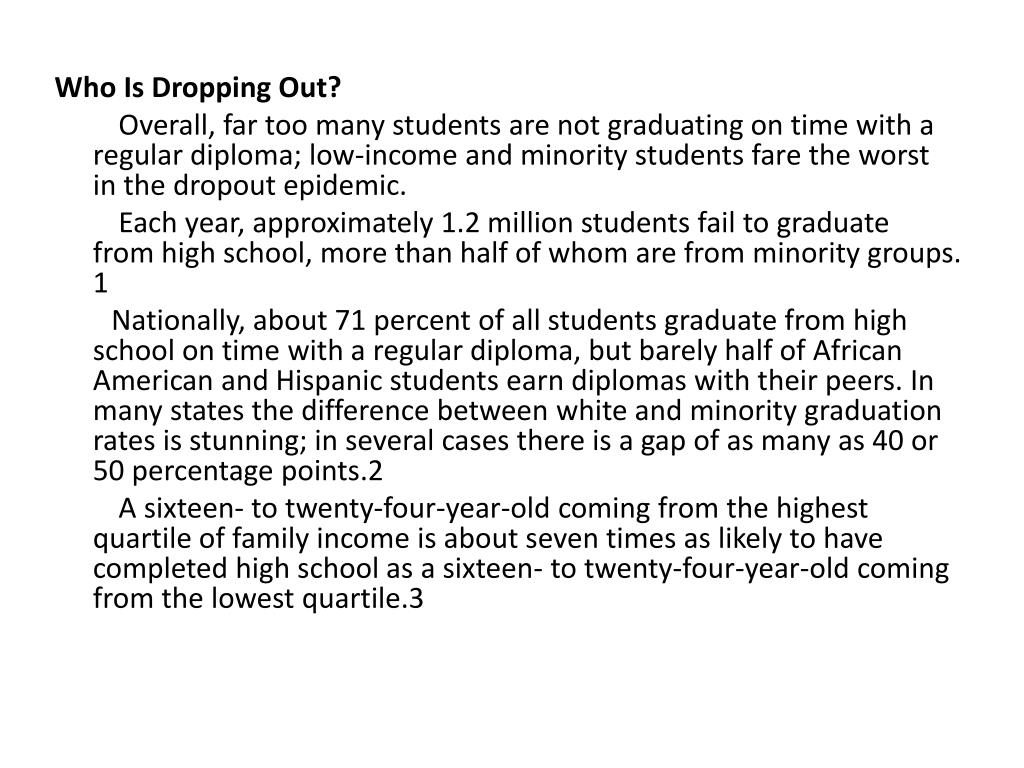 Who Is Dropping Out?

Overall, far too many students are not graduating on time with a regular diploma; low-income and minority students fare the worst in the dropout epidemic.

Each year, approximately 1.2 million students fail to graduate from high school, more than half of whom are from minority groups. 1

Nationally, about 71 percent of all students graduate from high school on time with a regular diploma, but barely half of African American and Hispanic students earn diplomas with their peers. In many states the difference between white and minority graduation rates is stunning; in several cases there is a gap of as many as 40 or 50 percentage points.2

A sixteen- to twenty-four-year-old coming from the highest quartile of family income is about seven times as likely to have completed high school as a sixteen- to twenty-four-year-old coming from the lowest quartile.3